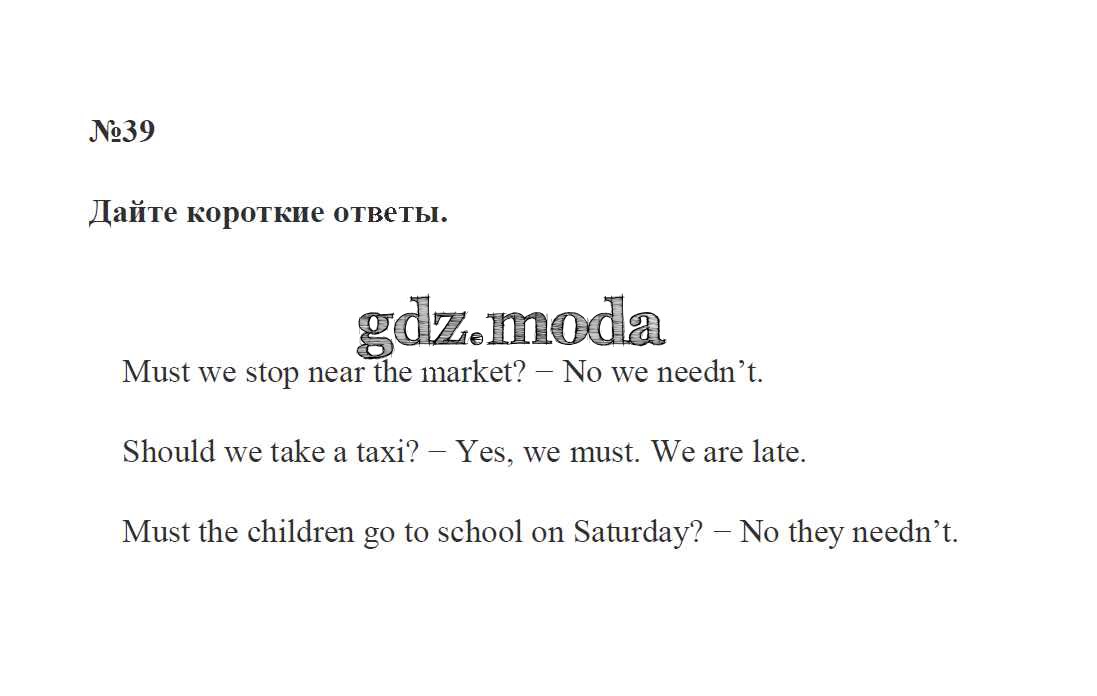 №39

Дайте короткие ответы.

gdz.moda

Must we stop near the market? − No we needn’t.

Should we take a taxi? − Yes, we must. We are late.

Must the children go to school on Saturday? − No they needn’t.